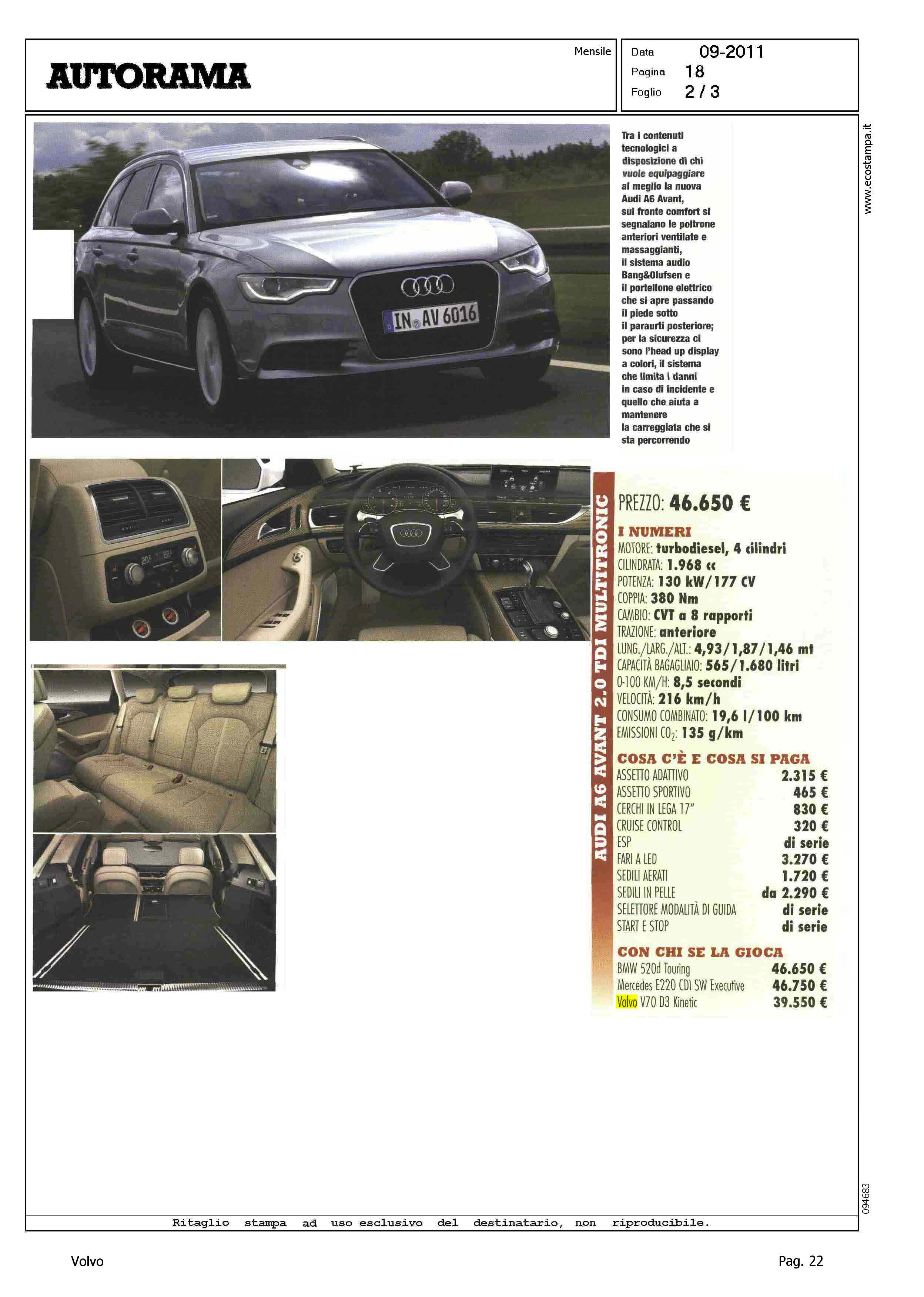 AUTORAMA

Mensile

Data 09-2011
Pagina 18
Foglio 2 / 3

www.ecostampa.it

IN AV 6016

Tra i contenuti tecnologici a disposizione di chi vuole equipaggiare al meglio la nuova Audi A6 Avant, sul fronte comfort si segnalano le poltrone anteriori ventilate e massaggianti, il sistema audio Bang&Olufsen e il portellone elettrico che si apre passando il piede sotto il paraurti posteriore; per la sicurezza ci sono l'head up display a colori, il sistema che limita i danni in caso di incidente e quello che aiuta a mantenere la carreggiata che si sta percorrendo

AUDI A6 AVANT 2.0 TDI MULTITRONIC

PREZZO: 46.650 €

I NUMERI
MOTORE: turbodiesel, 4 cilindri
CILINDRATA: 1.968 cc
POTENZA: 130 kW/177 CV
COPPIA: 380 Nm
CAMBIO: CVT a 8 rapporti
TRAZIONE: anteriore
LUNG./LARG./ALT.: 4,93/1,87/1,46 mt
CAPACITÀ BAGAGLIAIO: 565/1.680 litri
0-100 KM/H: 8,5 secondi
VELOCITÀ: 216 km/h
CONSUMO COMBINATO: 19,6 l/100 km
EMISSIONI $CO_2$: 135 g/km

COSA C'È E COSA SI PAGA
| | |
|---|---|
| ASSETTO ADATTIVO | 2.315 € |
| ASSETTO SPORTIVO | 465 € |
| CERCHI IN LEGA 17" | 830 € |
| CRUISE CONTROL | 320 € |
| ESP | di serie |
| FARI A LED | 3.270 € |
| SEDILI AERATI | 1.720 € |
| SEDILI IN PELLE | da 2.290 € |
| SELETTORE MODALITÀ DI GUIDA | di serie |
| START E STOP | di serie |

CON CHI SE LA GIOCA
| | |
|---|---|
| BMW 520d Touring | 46.650 € |
| Mercedes E220 CDI SW Executive | 46.750 € |
| Volvo V70 D3 Kinetic | 39.550 € |

094683

Ritaglio stampa ad uso esclusivo del destinatario, non riproducibile.

Volvo

Pag. 22